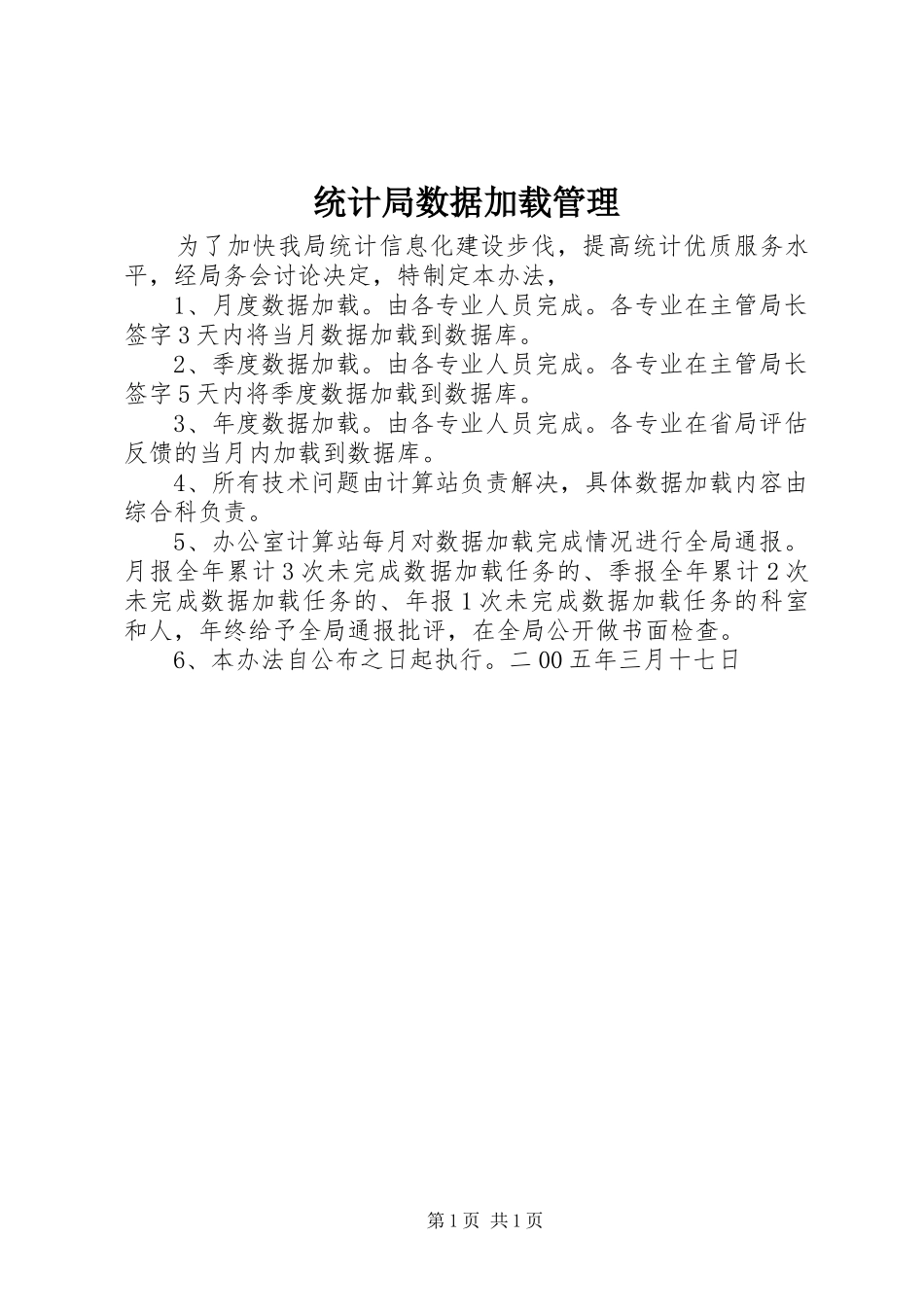 统计局数据加载管理

为了加快我局统计信息化建设步伐，提高统计优质服务水平，经局务会讨论决定，特制定本办法，

1、月度数据加载。由各专业人员完成。各专业在主管局长签字3天内将当月数据加载到数据库。

2、季度数据加载。由各专业人员完成。各专业在主管局长签字5天内将季度数据加载到数据库。

3、年度数据加载。由各专业人员完成。各专业在省局评估反馈的当月内加载到数据库。

4、所有技术问题由计算站负责解决，具体数据加载内容由综合科负责。

5、办公室计算站每月对数据加载完成情况进行全局通报。月报全年累计3次未完成数据加载任务的、季报全年累计2次未完成数据加载任务的、年报1次未完成数据加载任务的科室和人，年终给予全局通报批评，在全局公开做书面检查。

6、本办法自公布之日起执行。二00五年三月十七日

第1页 共1页